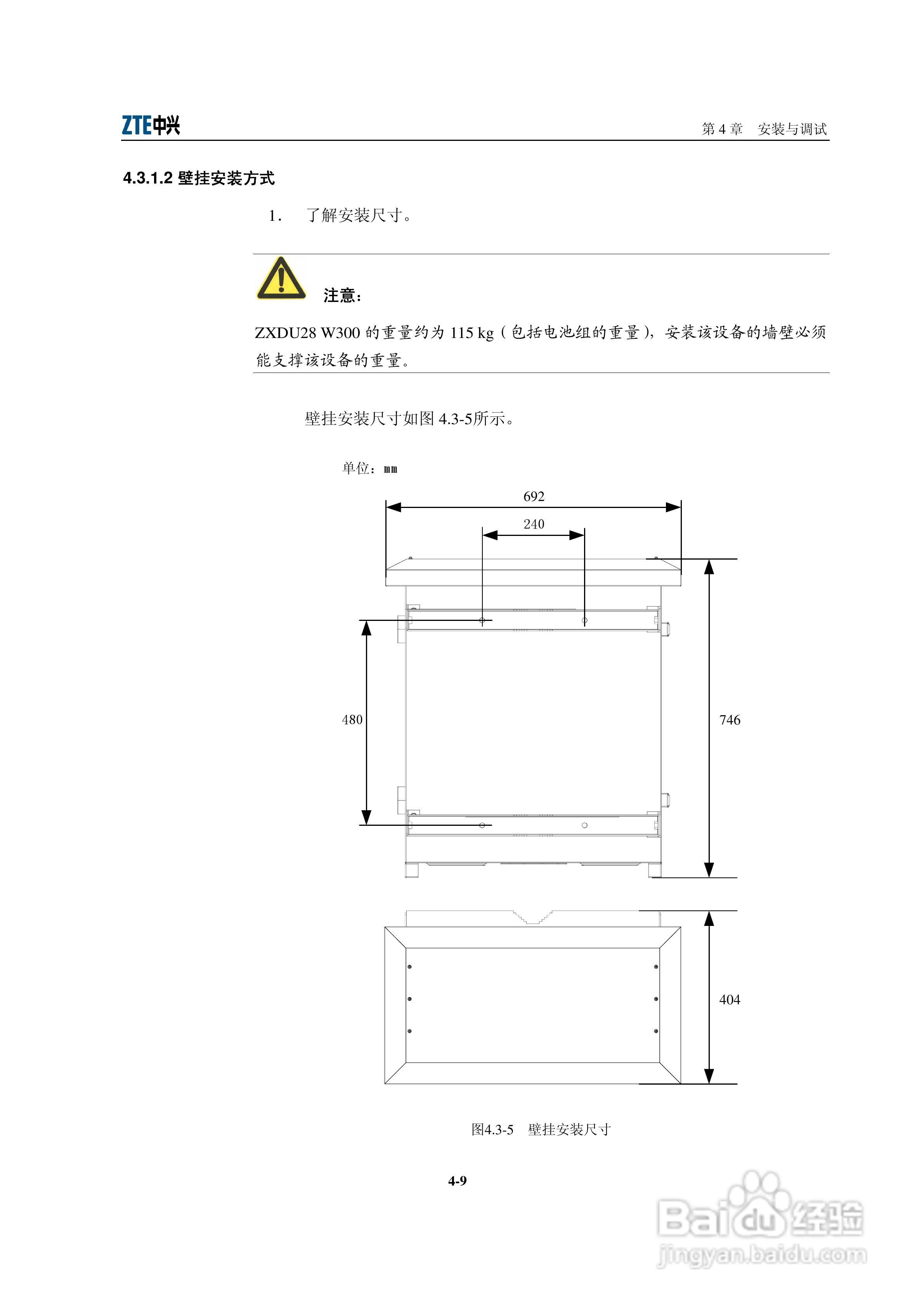 ZTE中兴

第 4 章　安装与调试

4.3.1.2 壁挂安装方式

1．　了解安装尺寸。

注意：

ZXDU28 W300 的重量约为 115 kg（包括电池组的重量），安装该设备的墙壁必须能支撑该设备的重量。

壁挂安装尺寸如图 4.3-5所示。

单位：mm

692

240

480

746

404

图4.3-5　壁挂安装尺寸

4-9

Baidu经验
jingyan.baidu.com